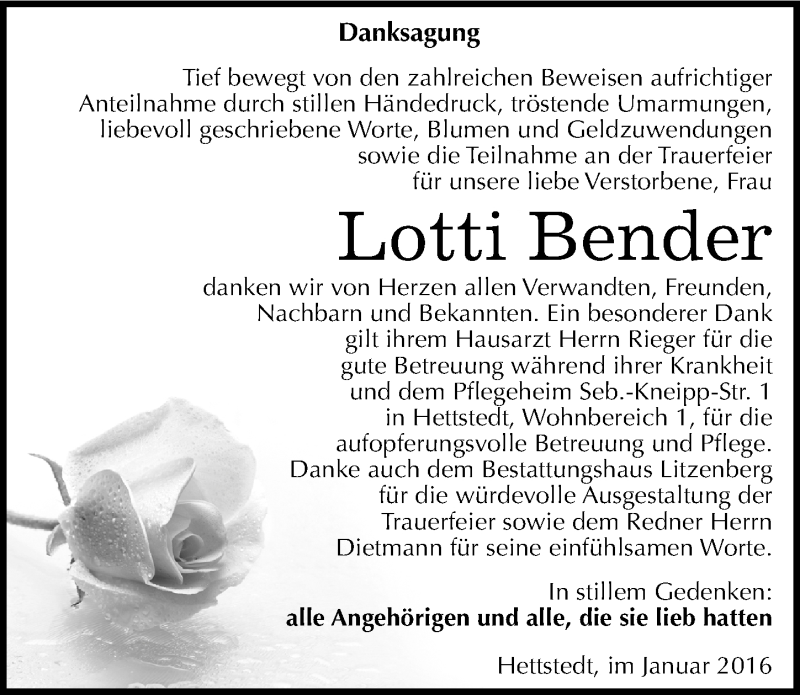 Danksagung

Tief bewegt von den zahlreichen Beweisen aufrichtiger Anteilnahme durch stillen Händedruck, tröstende Umarmungen, liebevoll geschriebene Worte, Blumen und Geldzuwendungen sowie die Teilnahme an der Trauerfeier für unsere liebe Verstorbene, Frau

Lotti Bender

danken wir von Herzen allen Verwandten, Freunden, Nachbarn und Bekannten. Ein besonderer Dank gilt ihrem Hausarzt Herrn Rieger für die gute Betreuung während ihrer Krankheit und dem Pflegeheim Seb.-Kneipp-Str. 1 in Hettstedt, Wohnbereich 1, für die aufopferungsvolle Betreuung und Pflege. Danke auch dem Bestattungshaus Litzenberg für die würdevolle Ausgestaltung der Trauerfeier sowie dem Redner Herrn Dietmann für seine einfühlsamen Worte.

In stillem Gedenken:
alle Angehörigen und alle, die sie lieb hatten

Hettstedt, im Januar 2016